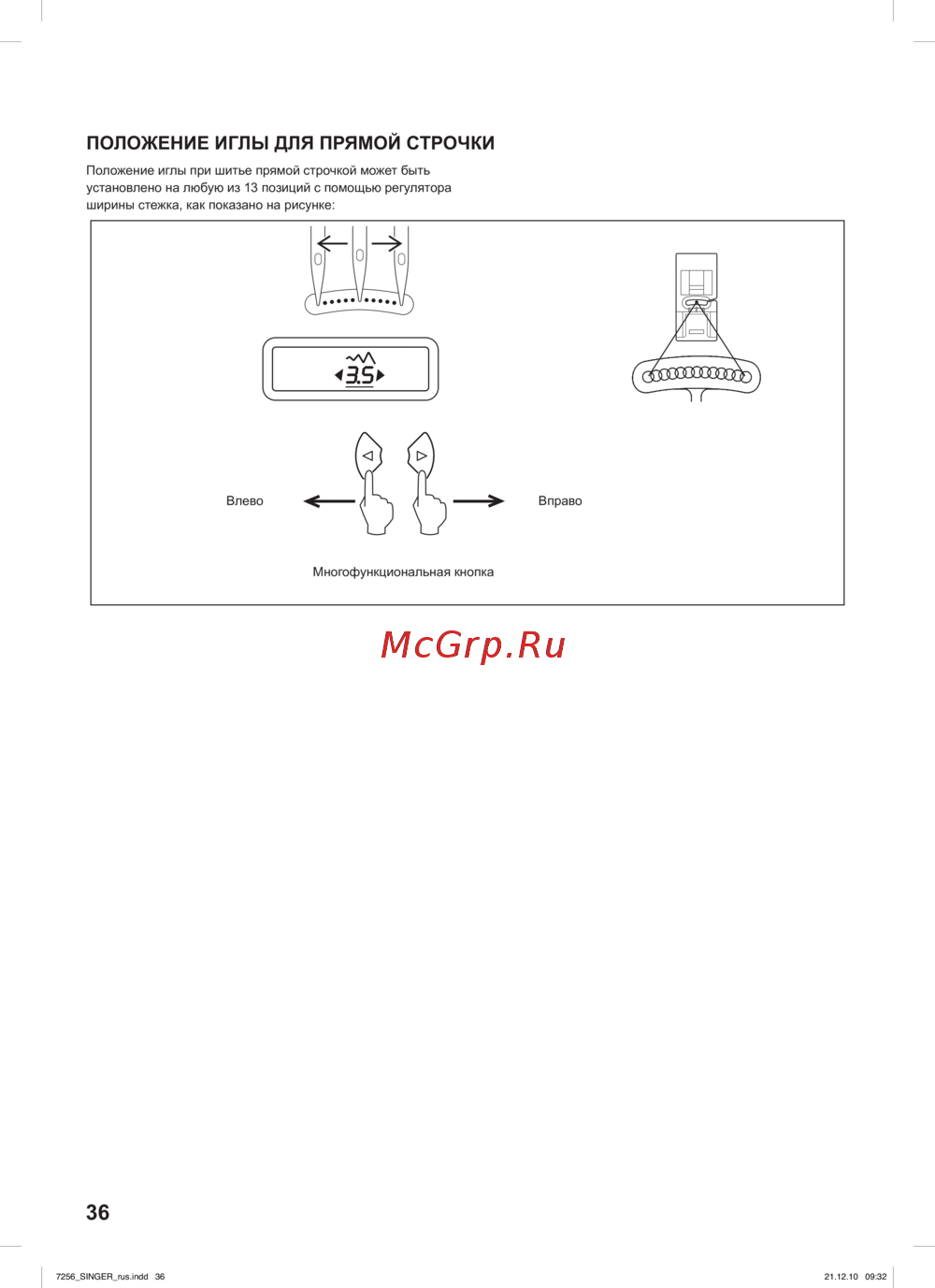 ПОЛОЖЕНИЕ ИГЛЫ ДЛЯ ПРЯМОЙ СТРОЧКИ

Положение иглы при шитье прямой строчкой может быть установлено на любую из 13 позиций с помощью регулятора ширины стежка, как показано на рисунке:

3.5

Влево

Вправо

Многофункциональная кнопка

McGrp.Ru

36

7256_SINGER_rus.indd 36

21.12.10 09:32